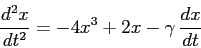 $\frac{d^2x}{dt^2} = -4x^3 + 2x - \gamma \frac{dx}{dt}$